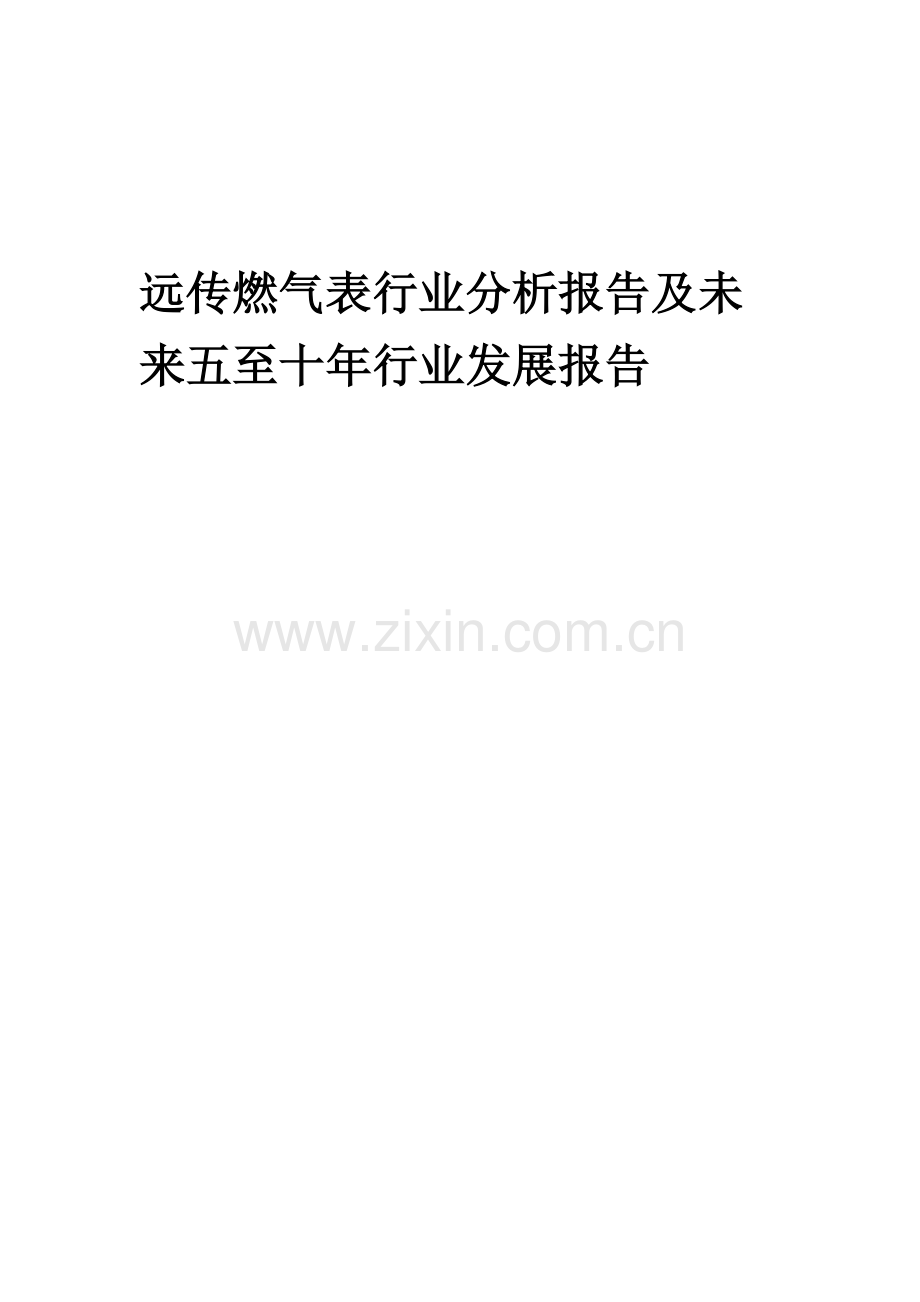 远传燃气表行业分析报告及未来五至十年行业发展报告

www.zixin.com.cn